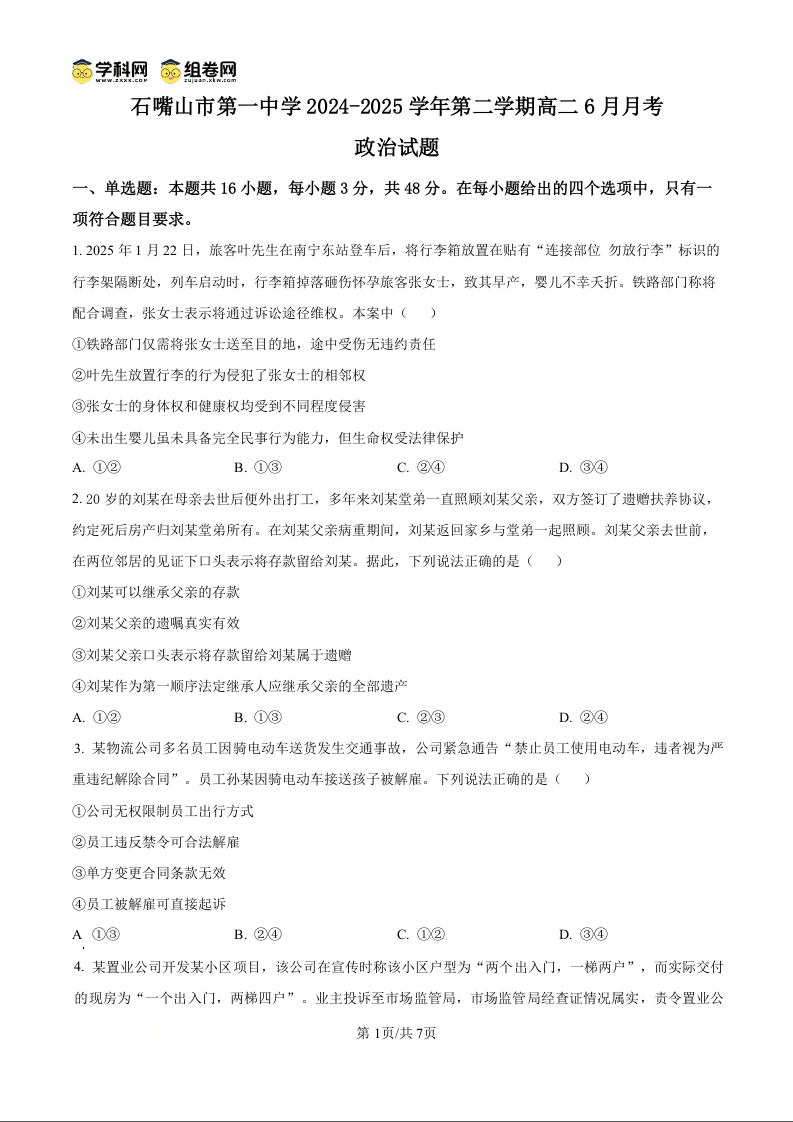 学科网 www.zxxk.com 组卷网 zujuan.xkw.com

石嘴山市第一中学 2024-2025 学年第二学期高二 6 月月考

政治试题

一、单选题：本题共 16 小题，每小题 3 分，共 48 分。在每小题给出的四个选项中，只有一项符合题目要求。

1. 2025 年 1 月 22 日，旅客叶先生在南宁东站登车后，将行李箱放置在贴有“连接部位 勿放行李”标识的行李架隔断处，列车启动时，行李箱掉落砸伤怀孕旅客张女士，致其早产，婴儿不幸夭折。铁路部门称将配合调查，张女士表示将通过诉讼途径维权。本案中（ ）

①铁路部门仅需将张女士送至目的地，途中受伤无违约责任

②叶先生放置行李的行为侵犯了张女士的相邻权

③张女士的身体权和健康权均受到不同程度侵害

④未出生婴儿虽未具备完全民事行为能力，但生命权受法律保护

A. ①② B. ①③ C. ②④ D. ③④

2. 20 岁的刘某在母亲去世后便外出打工，多年来刘某堂弟一直照顾刘某父亲，双方签订了遗赠扶养协议，约定死后房产归刘某堂弟所有。在刘某父亲病重期间，刘某返回家乡与堂弟一起照顾。刘某父亲去世前，在两位邻居的见证下口头表示将存款留给刘某。据此，下列说法正确的是（ ）

①刘某可以继承父亲的存款

②刘某父亲的遗嘱真实有效

③刘某父亲口头表示将存款留给刘某属于遗赠

④刘某作为第一顺序法定继承人应继承父亲的全部遗产

A. ①② B. ①③ C. ②③ D. ②④

3. 某物流公司多名员工因骑电动车送货发生交通事故，公司紧急通告“禁止员工使用电动车，违者视为严重违纪解除合同”。员工孙某因骑电动车接送孩子被解雇。下列说法正确的是（ ）

①公司无权限制员工出行方式

②员工违反禁令可合法解雇

③单方变更合同条款无效

④员工被解雇可直接起诉

A ①③ B. ②④ C. ①② D. ③④

4. 某置业公司开发某小区项目，该公司在宣传时称该小区户型为“两个出入门，一梯两户”，而实际交付的现房为“一个出入门，两梯四户”。业主投诉至市场监管局，市场监管局经查证情况属实，责令置业公

第 1页/共 7页